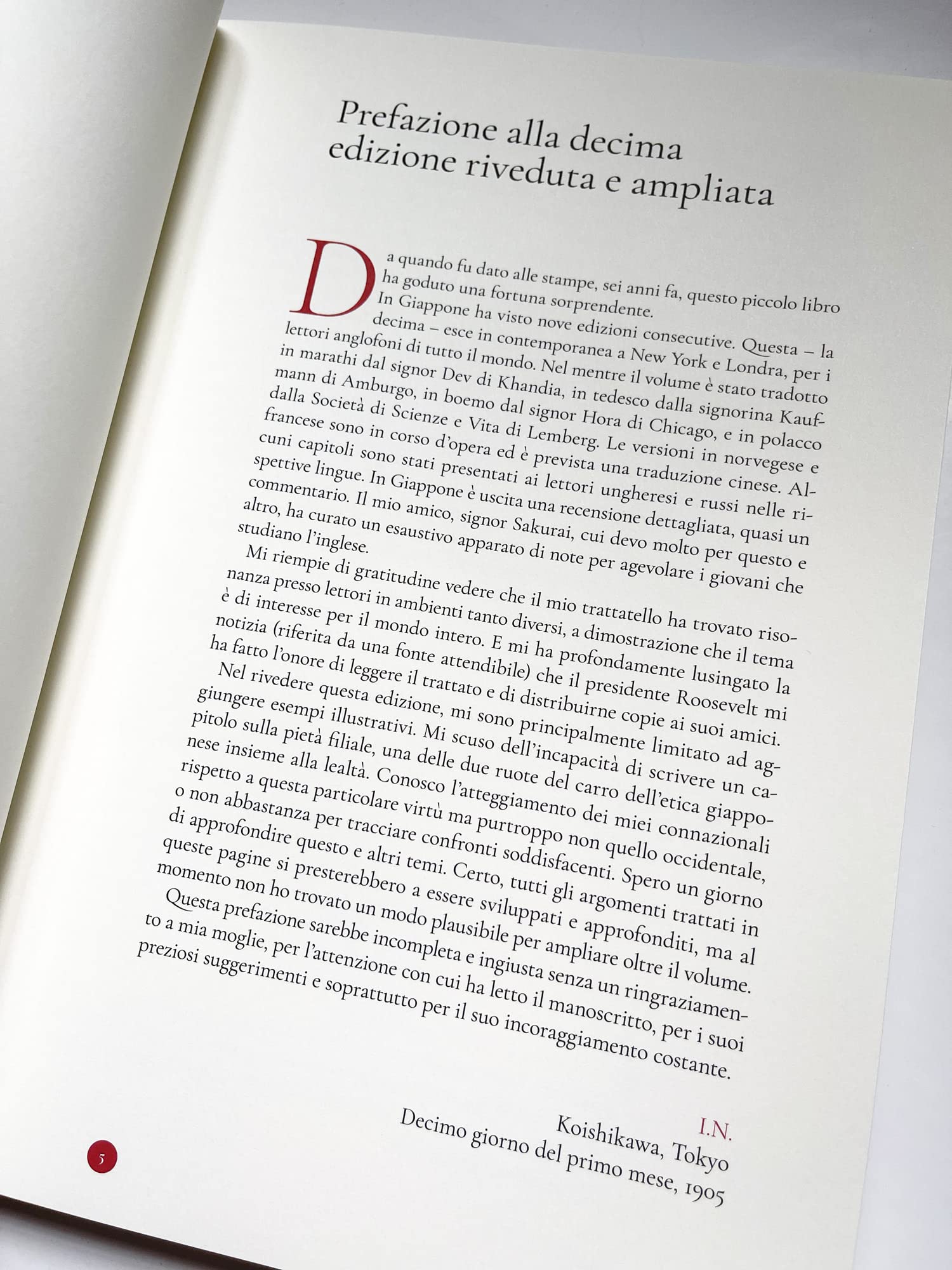 Prefazione alla decima edizione riveduta e ampliata

Da quando fu dato alle stampe, sei anni fa, questo piccolo libro ha goduto una fortuna sorprendente. In Giappone ha visto nove edizioni consecutive. Questa – la decima – esce in contemporanea a New York e Londra, per i lettori anglofoni di tutto il mondo. Nel mentre il volume è stato tradotto in marathi dal signor Dev di Khandia, in tedesco dalla signorina Kaufmann di Amburgo, in boemo dal signor Hora di Chicago, e in polacco dalla Società di Scienze e Vita di Lemberg. Le versioni in norvegese e francese sono in corso d'opera ed è prevista una traduzione cinese. Alcuni capitoli sono stati presentati ai lettori ungheresi e russi nelle rispettive lingue. In Giappone è uscita una recensione dettagliata, quasi un commentario. Il mio amico, signor Sakurai, cui devo molto per questo e altro, ha curato un esaustivo apparato di note per agevolare i giovani che studiano l'inglese.

Mi riempie di gratitudine vedere che il mio trattatello ha trovato risonanza presso lettori in ambienti tanto diversi, a dimostrazione che il tema è di interesse per il mondo intero. E mi ha profondamente lusingato la notizia (riferita da una fonte attendibile) che il presidente Roosevelt mi ha fatto l'onore di leggere il trattato e di distribuirne copie ai suoi amici.

Nel rivedere questa edizione, mi sono principalmente limitato ad aggiungere esempi illustrativi. Mi scuso dell'incapacità di scrivere un capitolo sulla pietà filiale, una delle due ruote del carro dell'etica giapponese insieme alla lealtà. Conosco l'atteggiamento dei miei connazionali rispetto a questa particolare virtù ma purtroppo non quello occidentale, o non abbastanza per tracciare confronti soddisfacenti. Spero un giorno di approfondire questo e altri temi. Certo, tutti gli argomenti trattati in queste pagine si presterebbero a essere sviluppati e approfonditi, ma al momento non ho trovato un modo plausibile per ampliare oltre il volume.

Questa prefazione sarebbe incompleta e ingiusta senza un ringraziamento a mia moglie, per l'attenzione con cui ha letto il manoscritto, per i suoi preziosi suggerimenti e soprattutto per il suo incoraggiamento costante.

I.N.
Koishikawa, Tokyo
Decimo giorno del primo mese, 1905

5